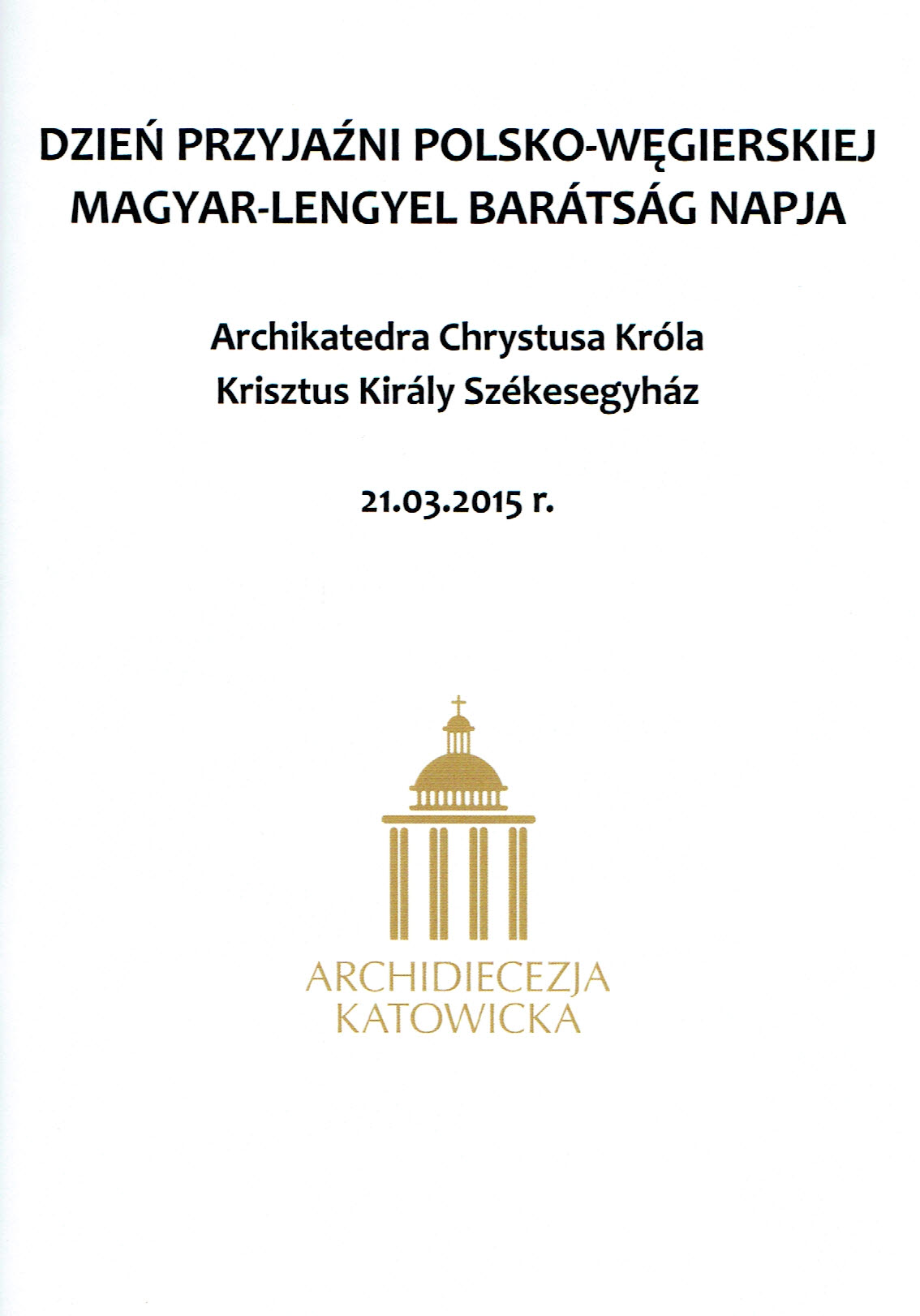 DZIEŃ PRZYJAŹNI POLSKO-WĘGIERSKIEJ
MAGYAR-LENGYEL BARÁTSÁG NAPJA

Archikatedra Chrystusa Króla
Krisztus Király Székesegyház

21.03.2015 r.

ARCHIDIECEZJA
KATOWICKA